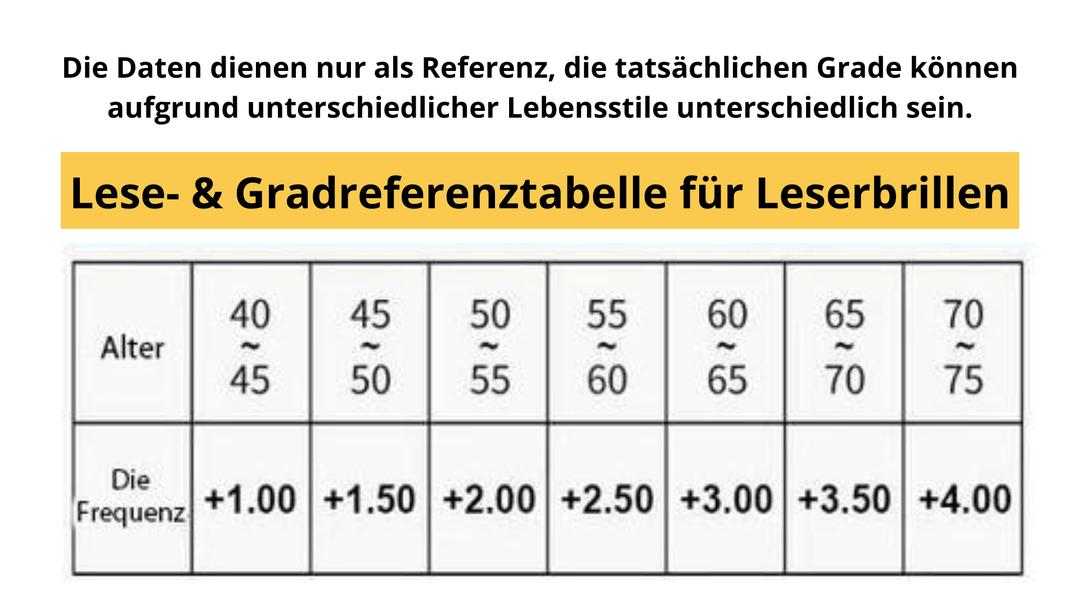 Die Daten dienen nur als Referenz, die tatsächlichen Grade können aufgrund unterschiedlicher Lebensstile unterschiedlich sein.

Lese- & Gradreferenztabelle für Leserbrillen

| Alter | 40 ~ 45 | 45 ~ 50 | 50 ~ 55 | 55 ~ 60 | 60 ~ 65 | 65 ~ 70 | 70 ~ 75 |
|---|---|---|---|---|---|---|---|
| Die Frequenz | +1.00 | +1.50 | +2.00 | +2.50 | +3.00 | +3.50 | +4.00 |